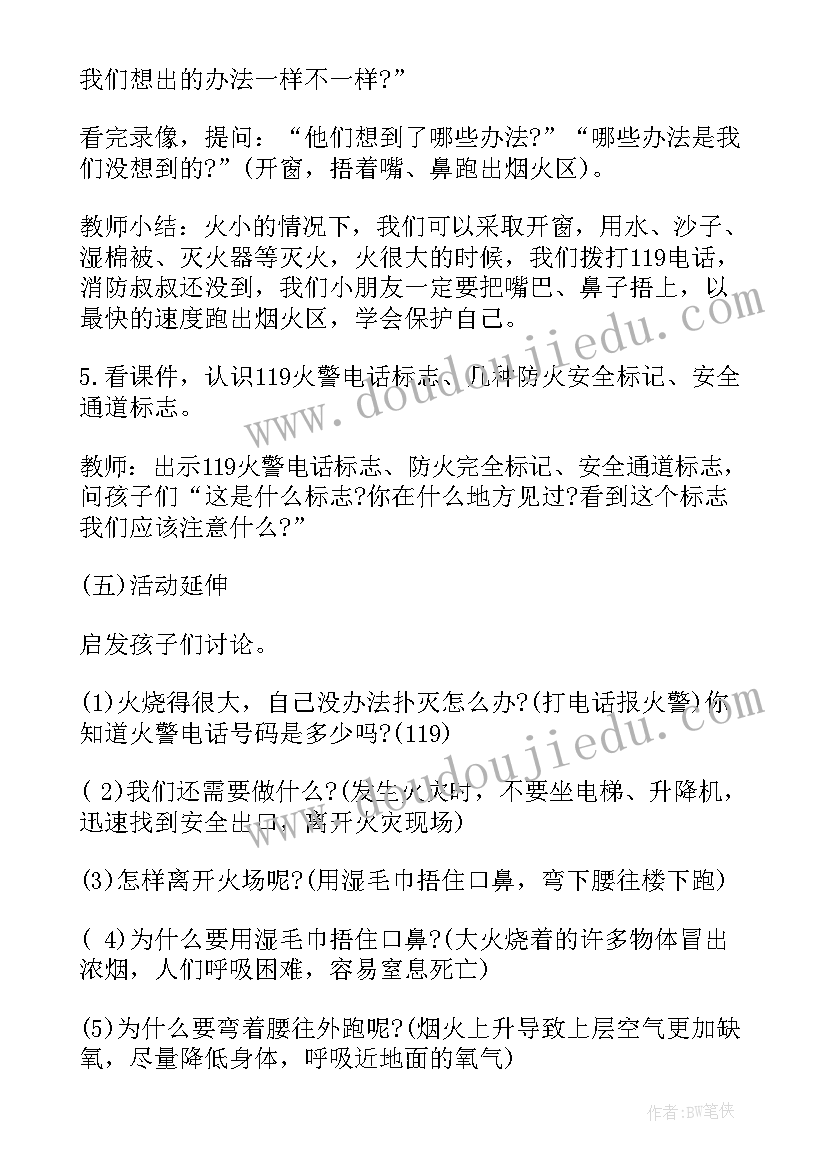 我们想出的办法一样不一样?”

看完录像，提问：“他们想到了哪些办法?”“哪些办法是我们没想到的?”(开窗，捂着嘴、鼻跑出烟火区)。

教师小结：火小的情况下，我们可以采取开窗，用水、沙子、湿棉被、灭火器等灭火，火很大的时候，我们拨打119电话，消防叔叔还没到，我们小朋友一定要把嘴巴、鼻子捂上，以最快的速度跑出烟火区，学会保护自己。

5.看课件，认识119火警电话标志、几种防火安全标记、安全通道标志。

教师：出示119火警电话标志、防火完全标记、安全通道标志，问孩子们“这是什么标志?你在什么地方见过?看到这个标志我们应该注意什么?”

(五)活动延伸

启发孩子们讨论。

(1)火烧得很大，自己没办法扑灭怎么办?(打电话报火警)你知道火警电话号码是多少吗?(119)

( 2)我们还需要做什么?(发生火灾时，不要坐电梯、升降机，迅速找到安全出口，离开火灾现场)

(3)怎样离开火场呢?(用湿毛巾捂住口鼻，弯下腰往楼下跑)

( 4)为什么要用湿毛巾捂住口鼻?(大火烧着的许多物体冒出浓烟，人们呼吸困难，容易窒息死亡)

(5)为什么要弯着腰往外跑呢?(烟火上升导致上层空气更加缺氧，尽量降低身体，呼吸近地面的氧气)

www.doudoujiedu.com

作者:BW笔侠